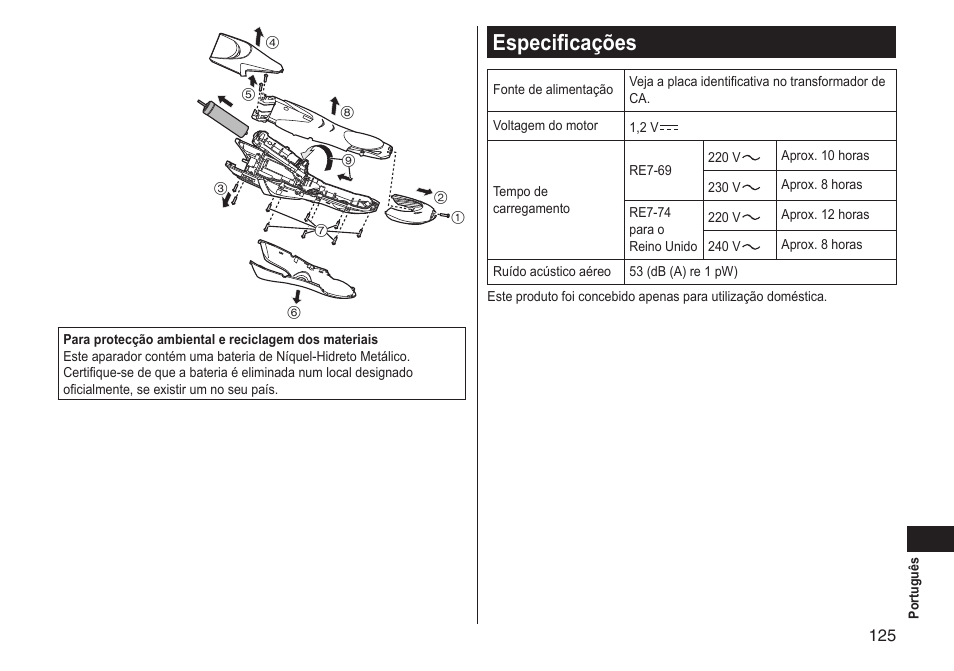 ④
⑤
⑧
⑨
③
②
①
⑦
⑥

**Para protecção ambiental e reciclagem dos materiais**
Este aparador contém uma bateria de Níquel-Hidreto Metálico. Certifique-se de que a bateria é eliminada num local designado oficialmente, se existir um no seu país.

Especificações

| Fonte de alimentação | Veja a placa identificativa no transformador de CA. | | |
|---|---|---|---|
| Voltagem do motor | 1,2 V ⎓ | | |
| Tempo de carregamento | RE7-69 | 220 V ∼ | Aprox. 10 horas |
| | | 230 V ∼ | Aprox. 8 horas |
| | RE7-74 para o Reino Unido | 220 V ∼ | Aprox. 12 horas |
| | | 240 V ∼ | Aprox. 8 horas |
| Ruído acústico aéreo | 53 (dB (A) re 1 pW) | | |

Este produto foi concebido apenas para utilização doméstica.

Português

125